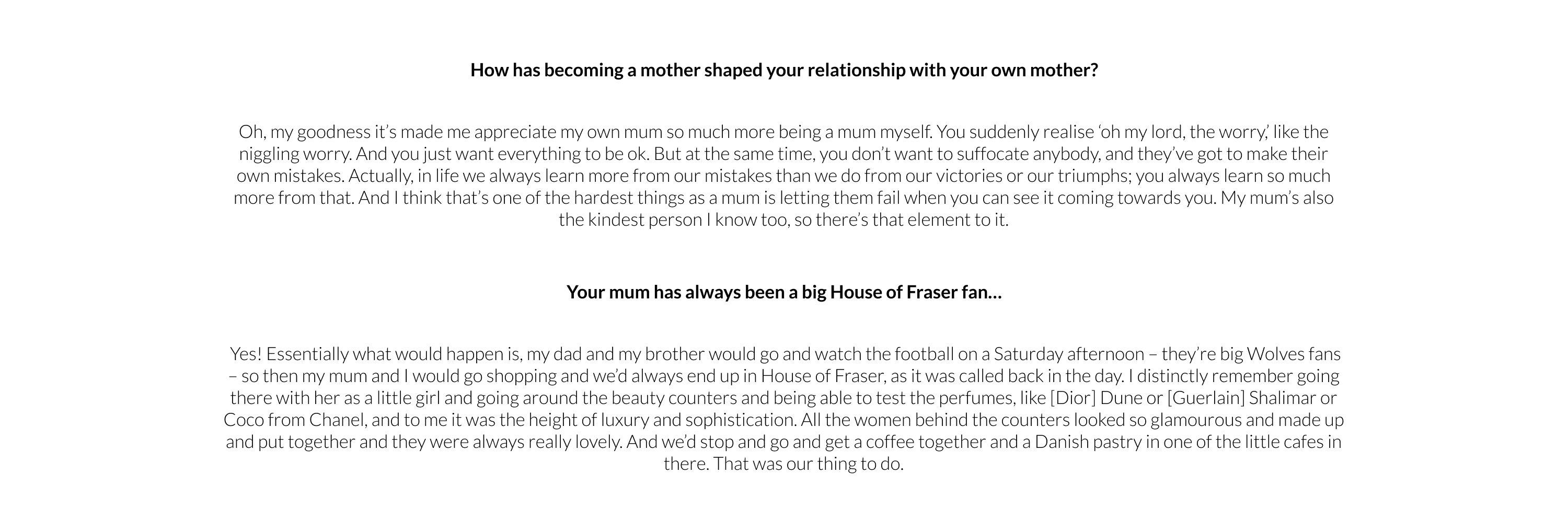 How has becoming a mother shaped your relationship with your own mother?

Oh, my goodness it's made me appreciate my own mum so much more being a mum myself. You suddenly realise 'oh my lord, the worry,' like the niggling worry. And you just want everything to be ok. But at the same time, you don't want to suffocate anybody, and they've got to make their own mistakes. Actually, in life we always learn more from our mistakes than we do from our victories or our triumphs; you always learn so much more from that. And I think that's one of the hardest things as a mum is letting them fail when you can see it coming towards you. My mum's also the kindest person I know too, so there's that element to it.

Your mum has always been a big House of Fraser fan…

Yes! Essentially what would happen is, my dad and my brother would go and watch the football on a Saturday afternoon – they're big Wolves fans – so then my mum and I would go shopping and we'd always end up in House of Fraser, as it was called back in the day. I distinctly remember going there with her as a little girl and going around the beauty counters and being able to test the perfumes, like [Dior] Dune or [Guerlain] Shalimar or Coco from Chanel, and to me it was the height of luxury and sophistication. All the women behind the counters looked so glamourous and made up and put together and they were always really lovely. And we'd stop and go and get a coffee together and a Danish pastry in one of the little cafes in there. That was our thing to do.